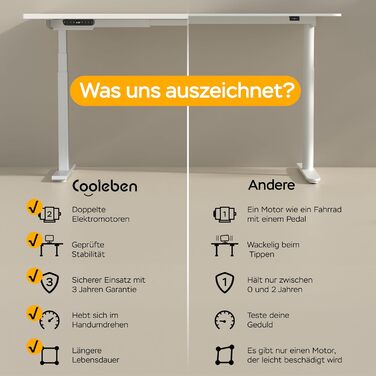 Was uns auszeichnet?

Cooleben

2 Doppelte Elektromotoren

Geprüfte Stabilität

3 Sicherer Einsatz mit 3 Jahren Garantie

Hebt sich im Handumdrehen

Längere Lebensdauer

Andere

1 Ein Motor wie ein Fahrrad mit einem Pedal

Wackelig beim Tippen

1 Hält nur zwischen 0 und 2 Jahren

Teste deine Geduld

Es gibt nur einen Motor, der leicht beschädigt wird